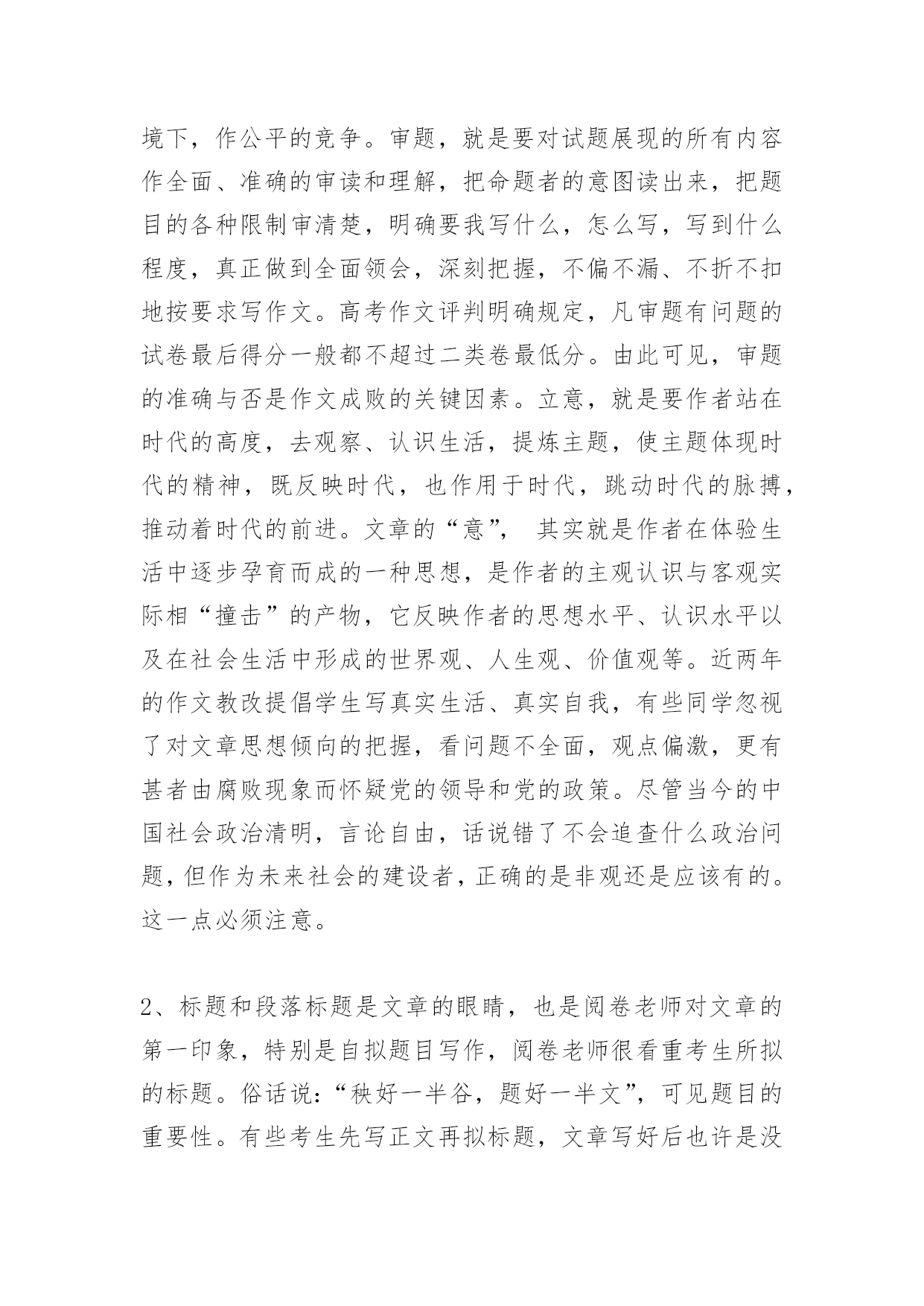 境下，作公平的竞争。审题，就是要对试题展现的所有内容作全面、准确的审读和理解，把命题者的意图读出来，把题目的各种限制审清楚，明确要我写什么，怎么写，写到什么程度，真正做到全面领会，深刻把握，不偏不漏、不折不扣地按要求写作文。高考作文评判明确规定，凡审题有问题的试卷最后得分一般都不超过二类卷最低分。由此可见，审题的准确与否是作文成败的关键因素。立意，就是要作者站在时代的高度，去观察、认识生活，提炼主题，使主题体现时代的精神，既反映时代，也作用于时代，跳动时代的脉搏，推动着时代的前进。文章的“意”， 其实就是作者在体验生活中逐步孕育而成的一种思想，是作者的主观认识与客观实际相“撞击”的产物，它反映作者的思想水平、认识水平以及在社会生活中形成的世界观、人生观、价值观等。近两年的作文教改提倡学生写真实生活、真实自我，有些同学忽视了对文章思想倾向的把握，看问题不全面，观点偏激，更有甚者由腐败现象而怀疑党的领导和党的政策。尽管当今的中国社会政治清明，言论自由，话说错了不会追查什么政治问题，但作为未来社会的建设者，正确的是非观还是应该有的。这一点必须注意。

2、标题和段落标题是文章的眼睛，也是阅卷老师对文章的第一印象，特别是自拟题目写作，阅卷老师很看重考生所拟的标题。俗话说：“秧好一半谷，题好一半文”，可见题目的重要性。有些考生先写正文再拟标题，文章写好后也许是没